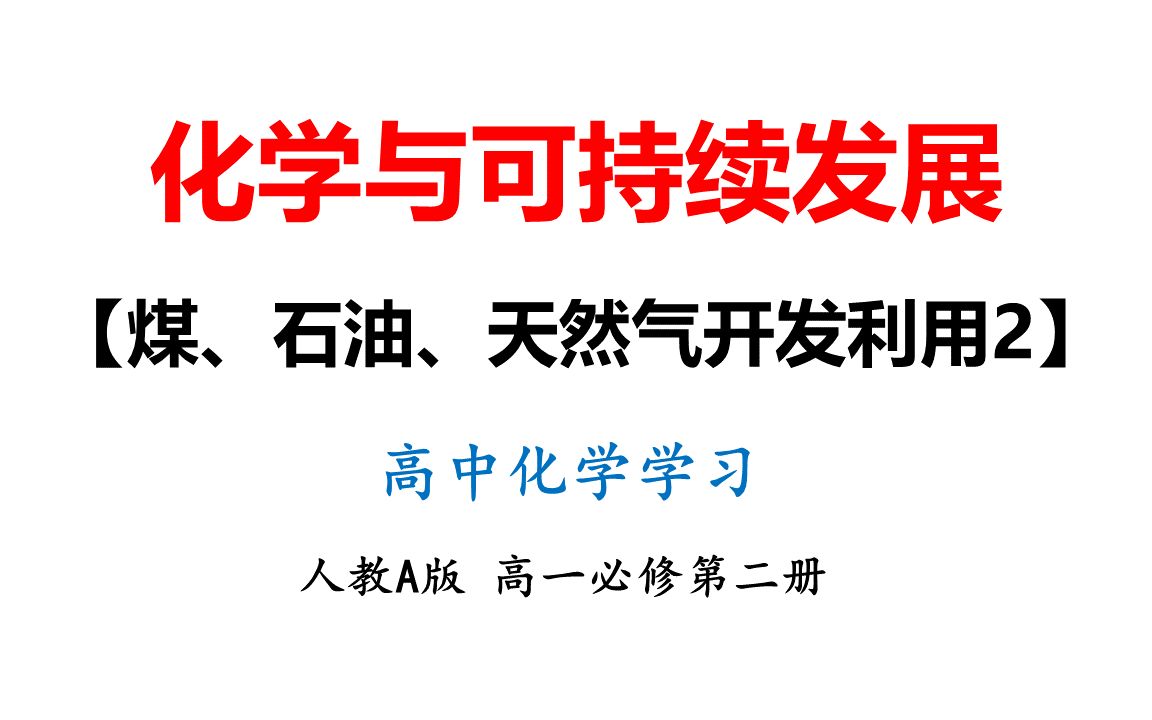 化学与可持续发展

【煤、石油、天然气开发利用2】

高中化学学习

人教A版 高一必修第二册